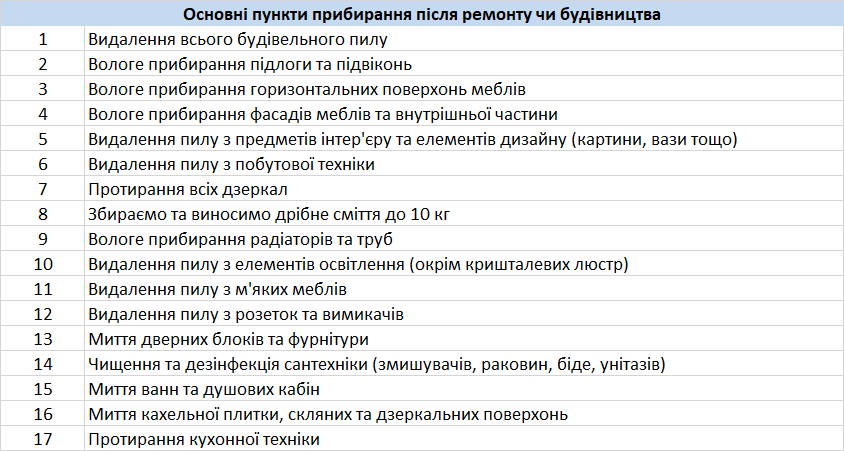 | Основні пункти прибирання після ремонту чи будівництва | |
|---|---|
| 1 | Видалення всього будівельного пилу |
| 2 | Вологе прибирання підлоги та підвіконь |
| 3 | Вологе прибирання горизонтальних поверхонь меблів |
| 4 | Вологе прибирання фасадів меблів та внутрішньої частини |
| 5 | Видалення пилу з предметів інтер'єру та елементів дизайну (картини, вази тощо) |
| 6 | Видалення пилу з побутової техніки |
| 7 | Протирання всіх дзеркал |
| 8 | Збираємо та виносимо дрібне сміття до 10 кг |
| 9 | Вологе прибирання радіаторів та труб |
| 10 | Видалення пилу з елементів освітлення (окрім кришталевих люстр) |
| 11 | Видалення пилу з м'яких меблів |
| 12 | Видалення пилу з розеток та вимикачів |
| 13 | Миття дверних блоків та фурнітури |
| 14 | Чищення та дезінфекція сантехніки (змишувачів, раковин, біде, унітазів) |
| 15 | Миття ванн та душових кабін |
| 16 | Миття кахельної плитки, скляних та дзеркальних поверхонь |
| 17 | Протирання кухонної техніки |